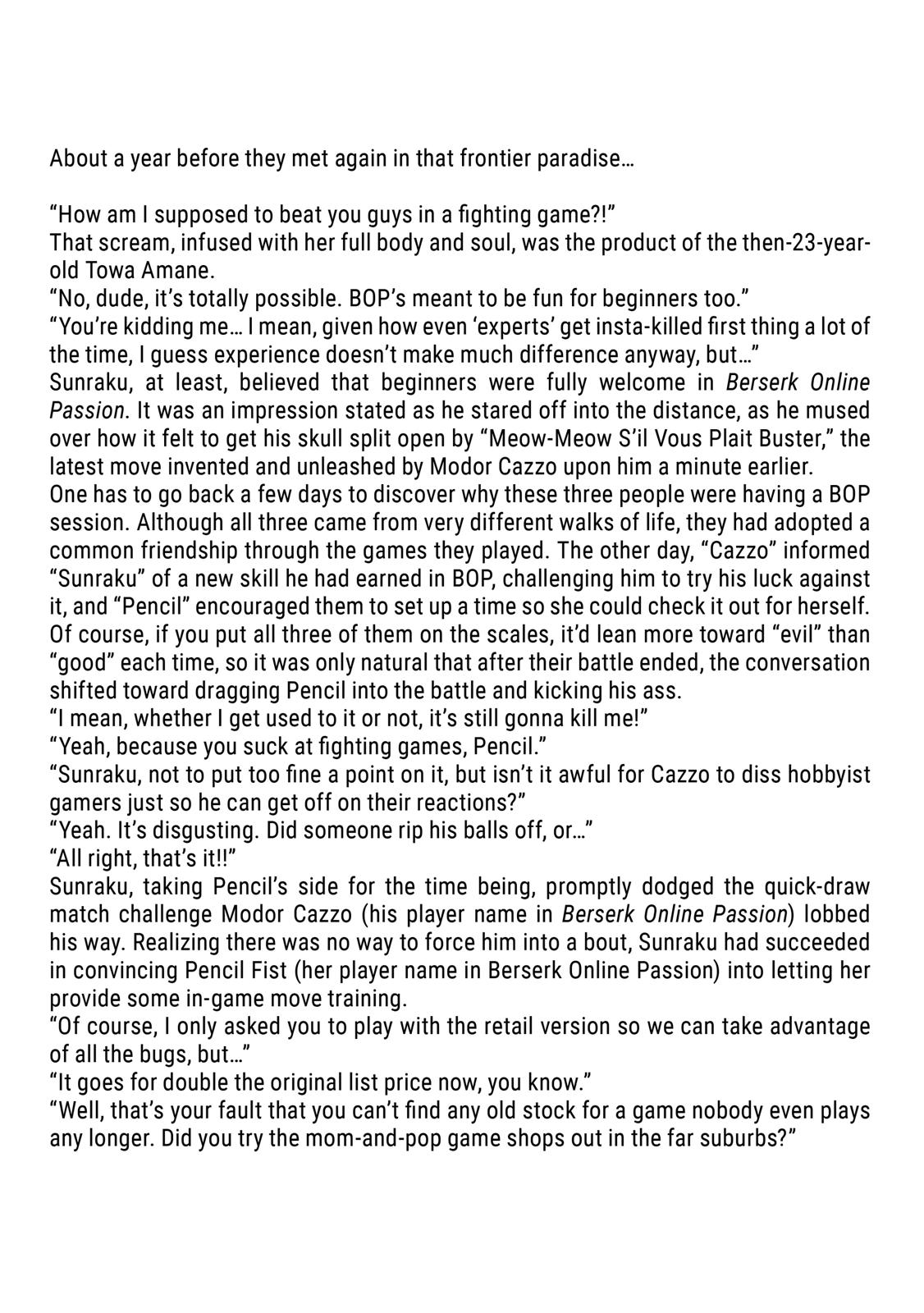 About a year before they met again in that frontier paradise…

“How am I supposed to beat you guys in a fighting game?!”
That scream, infused with her full body and soul, was the product of the then-23-year-old Towa Amane.
“No, dude, it’s totally possible. BOP’s meant to be fun for beginners too.”
“You’re kidding me… I mean, given how even ‘experts’ get insta-killed first thing a lot of the time, I guess experience doesn’t make much difference anyway, but…”
Sunraku, at least, believed that beginners were fully welcome in Berserk Online Passion. It was an impression stated as he stared off into the distance, as he mused over how it felt to get his skull split open by “Meow-Meow S’il Vous Plait Buster,” the latest move invented and unleashed by Modor Cazzo upon him a minute earlier.
One has to go back a few days to discover why these three people were having a BOP session. Although all three came from very different walks of life, they had adopted a common friendship through the games they played. The other day, “Cazzo” informed “Sunraku” of a new skill he had earned in BOP, challenging him to try his luck against it, and “Pencil” encouraged them to set up a time so she could check it out for herself. Of course, if you put all three of them on the scales, it’d lean more toward “evil” than “good” each time, so it was only natural that after their battle ended, the conversation shifted toward dragging Pencil into the battle and kicking his ass.
“I mean, whether I get used to it or not, it’s still gonna kill me!”
“Yeah, because you suck at fighting games, Pencil.”
“Sunraku, not to put too fine a point on it, but isn’t it awful for Cazzo to diss hobbyist gamers just so he can get off on their reactions?”
“Yeah. It’s disgusting. Did someone rip his balls off, or…”
“All right, that’s it!!”
Sunraku, taking Pencil’s side for the time being, promptly dodged the quick-draw match challenge Modor Cazzo (his player name in Berserk Online Passion) lobbed his way. Realizing there was no way to force him into a bout, Sunraku had succeeded in convincing Pencil Fist (her player name in Berserk Online Passion) into letting her provide some in-game move training.
“Of course, I only asked you to play with the retail version so we can take advantage of all the bugs, but…”
“It goes for double the original list price now, you know.”
“Well, that’s your fault that you can’t find any old stock for a game nobody even plays any longer. Did you try the mom-and-pop game shops out in the far suburbs?”